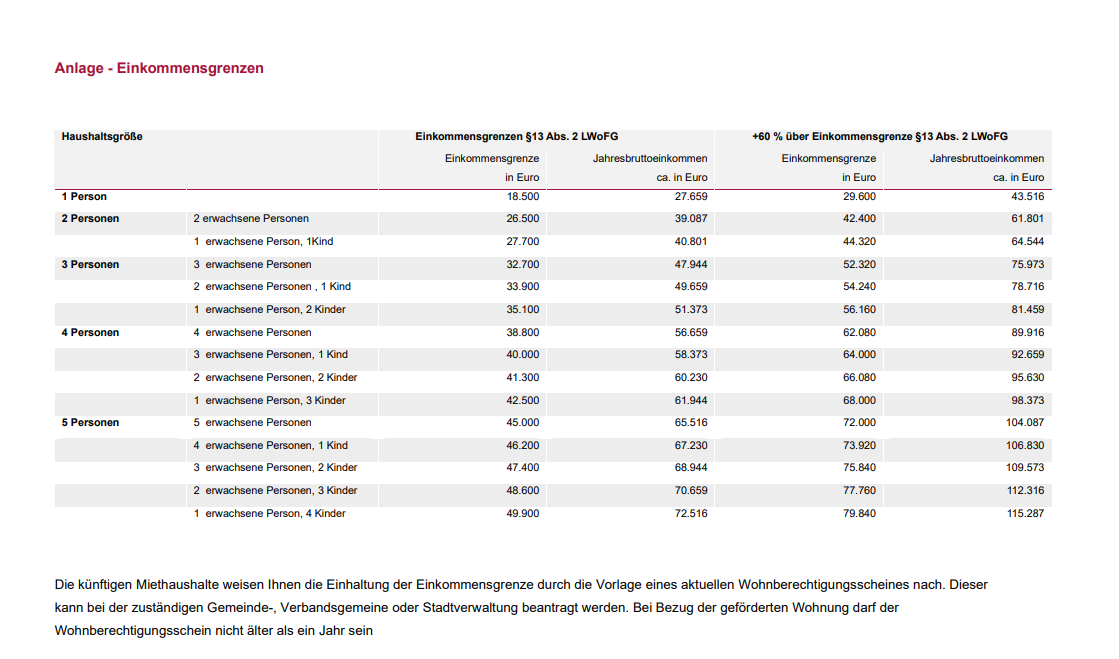 Anlage - Einkommensgrenzen

| Haushaltsgröße | | Einkommensgrenzen §13 Abs. 2 LWoFG | | +60 % über Einkommensgrenze §13 Abs. 2 LWoFG | |
|---|---|---|---|---|---|
| | | Einkommensgrenze in Euro | Jahresbruttoeinkommen ca. in Euro | Einkommensgrenze in Euro | Jahresbruttoeinkommen ca. in Euro |
| 1 Person | | 18.500 | 27.659 | 29.600 | 43.516 |
| 2 Personen | 2 erwachsene Personen | 26.500 | 39.087 | 42.400 | 61.801 |
| | 1 erwachsene Person, 1Kind | 27.700 | 40.801 | 44.320 | 64.544 |
| 3 Personen | 3 erwachsene Personen | 32.700 | 47.944 | 52.320 | 75.973 |
| | 2 erwachsene Personen , 1 Kind | 33.900 | 49.659 | 54.240 | 78.716 |
| | 1 erwachsene Person, 2 Kinder | 35.100 | 51.373 | 56.160 | 81.459 |
| 4 Personen | 4 erwachsene Personen | 38.800 | 56.659 | 62.080 | 89.916 |
| | 3 erwachsene Personen, 1 Kind | 40.000 | 58.373 | 64.000 | 92.659 |
| | 2 erwachsene Personen, 2 Kinder | 41.300 | 60.230 | 66.080 | 95.630 |
| | 1 erwachsene Person, 3 Kinder | 42.500 | 61.944 | 68.000 | 98.373 |
| 5 Personen | 5 erwachsene Personen | 45.000 | 65.516 | 72.000 | 104.087 |
| | 4 erwachsene Personen, 1 Kind | 46.200 | 67.230 | 73.920 | 106.830 |
| | 3 erwachsene Personen, 2 Kinder | 47.400 | 68.944 | 75.840 | 109.573 |
| | 2 erwachsene Personen, 3 Kinder | 48.600 | 70.659 | 77.760 | 112.316 |
| | 1 erwachsene Person, 4 Kinder | 49.900 | 72.516 | 79.840 | 115.287 |

Die künftigen Miethaushalte weisen Ihnen die Einhaltung der Einkommensgrenze durch die Vorlage eines aktuellen Wohnberechtigungsscheines nach. Dieser kann bei der zuständigen Gemeinde-, Verbandsgemeine oder Stadtverwaltung beantragt werden. Bei Bezug der geförderten Wohnung darf der Wohnberechtigungsschein nicht älter als ein Jahr sein